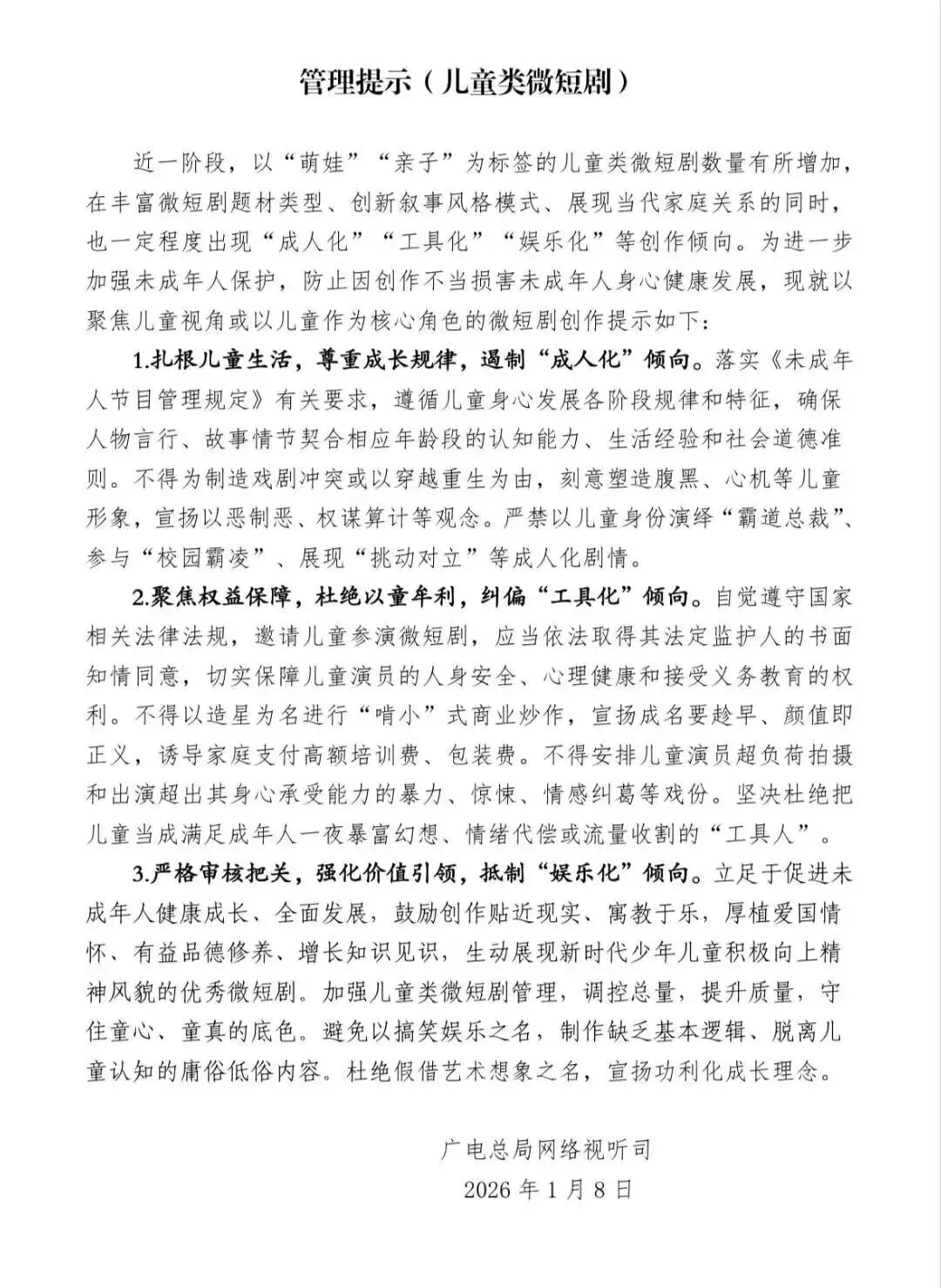 管理提示（儿童类微短剧）

近一阶段，以“萌娃”“亲子”为标签的儿童类微短剧数量有所增加，在丰富微短剧题材类型、创新叙事风格模式、展现当代家庭关系的同时，也一定程度出现“成人化”“工具化”“娱乐化”等创作倾向。为进一步加强未成年人保护，防止因创作不当损害未成年人身心健康发展，现就以聚焦儿童视角或以儿童作为核心角色的微短剧创作提示如下：

1.扎根儿童生活，尊重成长规律，遏制“成人化”倾向。落实《未成年人节目管理规定》有关要求，遵循儿童身心发展各阶段规律和特征，确保人物言行、故事情节契合相应年龄段的认知能力、生活经验和社会道德准则。不得为制造戏剧冲突或以穿越重生为由，刻意塑造腹黑、心机等儿童形象，宣扬以恶制恶、权谋算计等观念。严禁以儿童身份演绎“霸道总裁”、参与“校园霸凌”、展现“挑动对立”等成人化剧情。

2.聚焦权益保障，杜绝以童牟利，纠偏“工具化”倾向。自觉遵守国家相关法律法规，邀请儿童参演微短剧，应当依法取得其法定监护人的书面知情同意，切实保障儿童演员的人身安全、心理健康和接受义务教育的权利。不得以造星为名进行“啃小”式商业炒作，宣扬成名要趁早、颜值即正义，诱导家庭支付高额培训费、包装费。不得安排儿童演员超负荷拍摄和出演超出其身心承受能力的暴力、惊悚、情感纠葛等戏份。坚决杜绝把儿童当成满足成年人一夜暴富幻想、情绪代偿或流量收割的“工具人”。

3.严格审核把关，强化价值引领，抵制“娱乐化”倾向。立足于促进未成年人健康成长、全面发展，鼓励创作贴近现实、寓教于乐，厚植爱国情怀、有益品德修养、增长知识见识，生动展现新时代少年儿童积极向上精神风貌的优秀微短剧。加强儿童类微短剧管理，调控总量，提升质量，守住童心、童真的底色。避免以搞笑娱乐之名，制作缺乏基本逻辑、脱离儿童认知的庸俗低俗内容。杜绝假借艺术想象之名，宣扬功利化成长理念。

广电总局网络视听司
2026 年 1 月 8 日